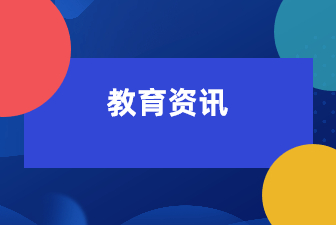 教育资讯